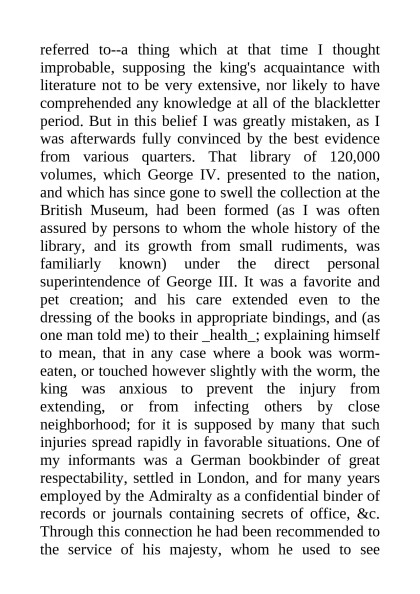 referred to--a thing which at that time I thought improbable, supposing the king's acquaintance with literature not to be very extensive, nor likely to have comprehended any knowledge at all of the blackletter period. But in this belief I was greatly mistaken, as I was afterwards fully convinced by the best evidence from various quarters. That library of 120,000 volumes, which George IV. presented to the nation, and which has since gone to swell the collection at the British Museum, had been formed (as I was often assured by persons to whom the whole history of the library, and its growth from small rudiments, was familiarly known) under the direct personal superintendence of George III. It was a favorite and pet creation; and his care extended even to the dressing of the books in appropriate bindings, and (as one man told me) to their _health_; explaining himself to mean, that in any case where a book was worm-eaten, or touched however slightly with the worm, the king was anxious to prevent the injury from extending, or from infecting others by close neighborhood; for it is supposed by many that such injuries spread rapidly in favorable situations. One of my informants was a German bookbinder of great respectability, settled in London, and for many years employed by the Admiralty as a confidential binder of records or journals containing secrets of office, &c. Through this connection he had been recommended to the service of his majesty, whom he used to see